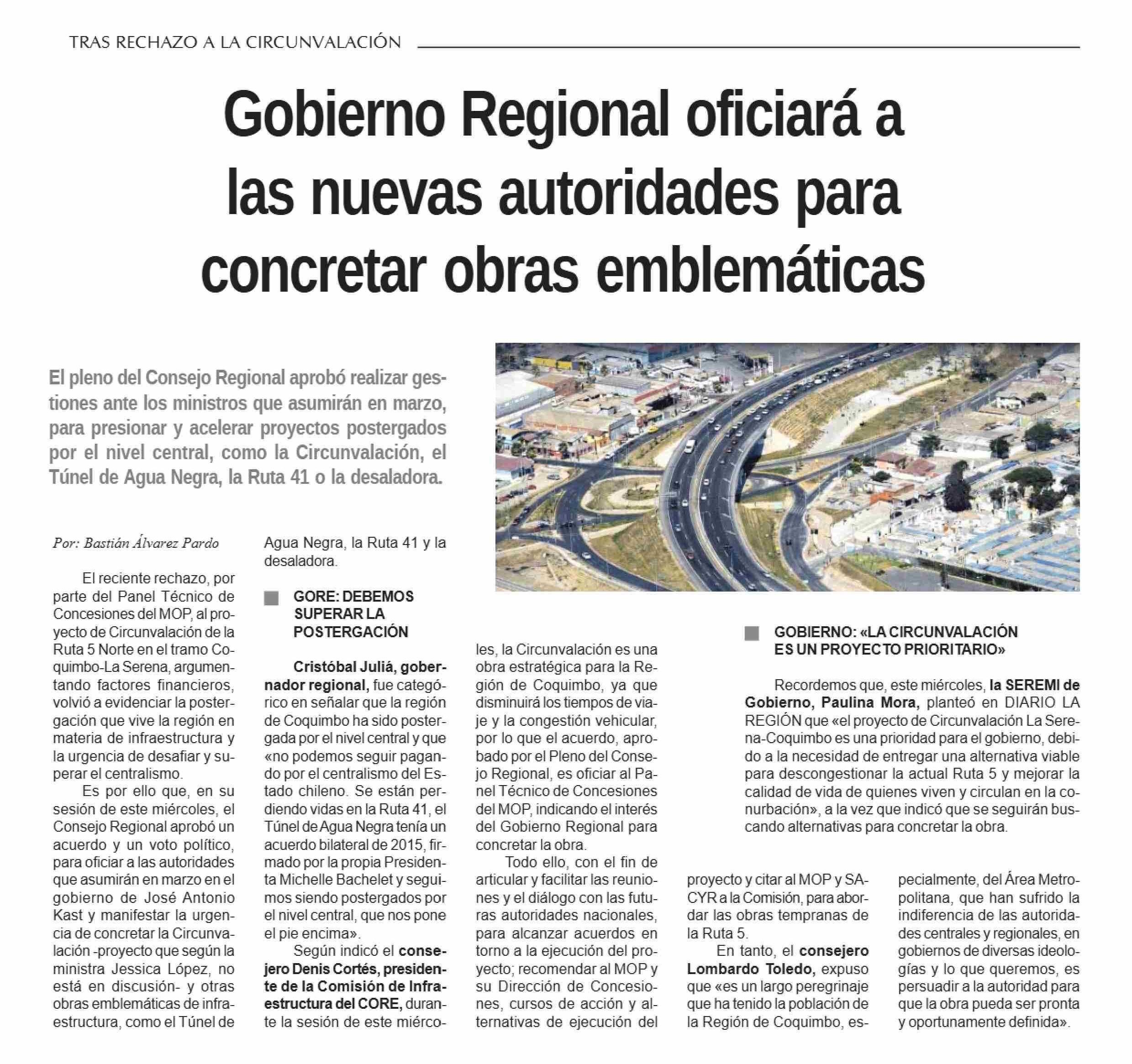 TRAS RECHAZO A LA CIRCUNVALACIÓN

Gobierno Regional oficiará a las nuevas autoridades para concretar obras emblemáticas

El pleno del Consejo Regional aprobó realizar gestiones ante los ministros que asumirán en marzo, para presionar y acelerar proyectos postergados por el nivel central, como la Circunvalación, el Túnel de Agua Negra, la Ruta 41 o la desaladora.

Por: Bastián Álvarez Pardo

El reciente rechazo, por parte del Panel Técnico de Concesiones del MOP, al proyecto de Circunvalación de la Ruta 5 Norte en el tramo Coquimbo-La Serena, argumentando factores financieros, volvió a evidenciar la postergación que vive la región en materia de infraestructura y la urgencia de desafiar y superar el centralismo.

Es por ello que, en su sesión de este miércoles, el Consejo Regional aprobó un acuerdo y un voto político, para oficiar a las autoridades que asumirán en marzo en el gobierno de José Antonio Kast y manifestar la urgencia de concretar la Circunvalación -proyecto que según la ministra Jessica López, no está en discusión- y otras obras emblemáticas de infraestructura, como el Túnel de Agua Negra, la Ruta 41 y la desaladora.

GORE: DEBEMOS SUPERAR LA POSTERGACIÓN

Cristóbal Juliá, gobernador regional, fue categórico en señalar que la región de Coquimbo ha sido postergada por el nivel central y que «no podemos seguir pagando por el centralismo del Estado chileno. Se están perdiendo vidas en la Ruta 41, el Túnel de Agua Negra tenía un acuerdo bilateral de 2015, firmado por la propia Presidenta Michelle Bachelet y seguimos siendo postergados por el nivel central, que nos pone el pie encima».

Según indicó el consejero Denis Cortés, presidente de la Comisión de Infraestructura del CORE, durante la sesión de este miércoles, la Circunvalación es una obra estratégica para la Región de Coquimbo, ya que disminuirá los tiempos de viaje y la congestión vehicular, por lo que el acuerdo, aprobado por el Pleno del Consejo Regional, es oficiar al Panel Técnico de Concesiones del MOP, indicando el interés del Gobierno Regional para concretar la obra.

Todo ello, con el fin de articular y facilitar las reuniones y el diálogo con las futuras autoridades nacionales, para alcanzar acuerdos en torno a la ejecución del proyecto; recomendar al MOP y su Dirección de Concesiones, cursos de acción y alternativas de ejecución del proyecto y citar al MOP y SACYR a la Comisión, para abordar las obras tempranas de la Ruta 5.

En tanto, el consejero Lombardo Toledo, expuso que «es un largo peregrinaje que ha tenido la población de la Región de Coquimbo, especialmente, del Área Metropolitana, que han sufrido la indiferencia de las autoridades centrales y regionales, en gobiernos de diversas ideologías y lo que queremos, es persuadir a la autoridad para que la obra pueda ser pronta y oportunamente definida».

GOBIERNO: «LA CIRCUNVALACIÓN ES UN PROYECTO PRIORITARIO»

Recordemos que, este miércoles, la SEREMI de Gobierno, Paulina Mora, planteó en DIARIO LA REGIÓN que «el proyecto de Circunvalación La Serena-Coquimbo es una prioridad para el gobierno, debido a la necesidad de entregar una alternativa viable para descongestionar la actual Ruta 5 y mejorar la calidad de vida de quienes viven y circulan en la conurbación», a la vez que indicó que se seguirán buscando alternativas para concretar la obra.